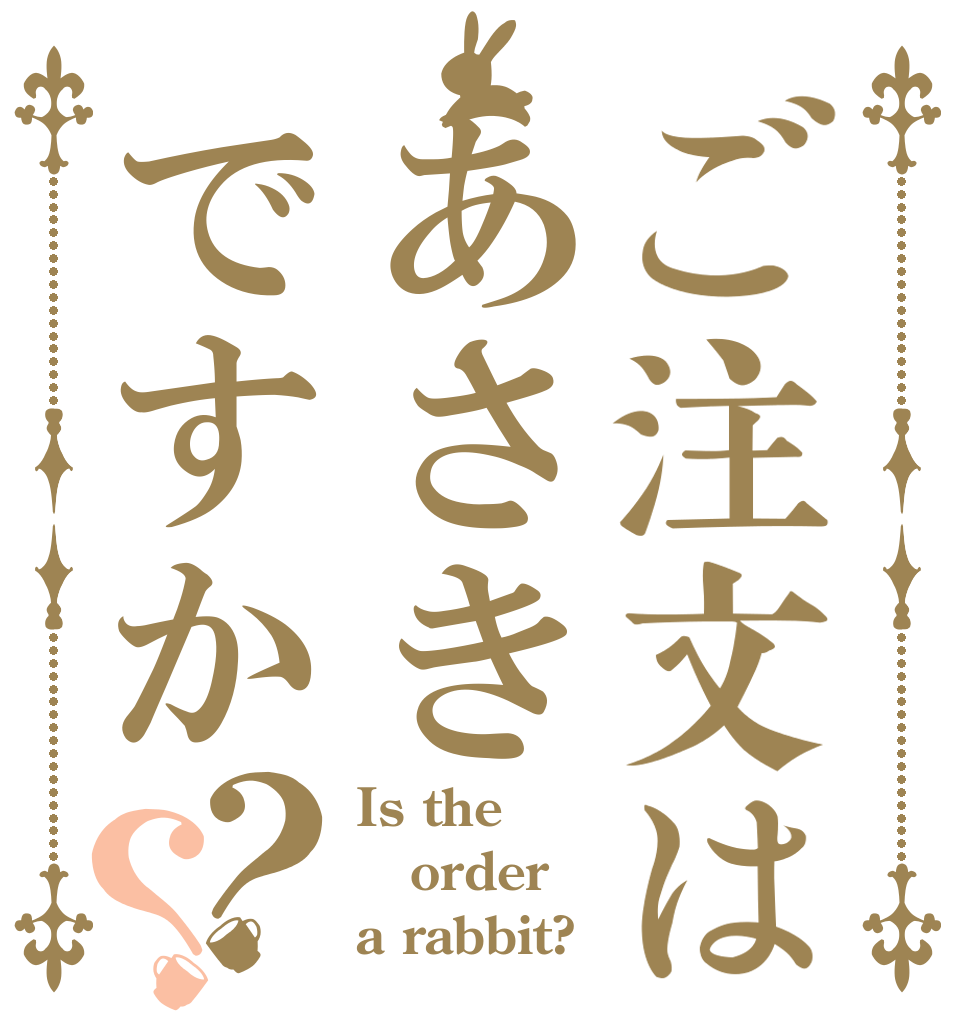 ご注文は
あさき
ですか??

Is the order a rabbit?